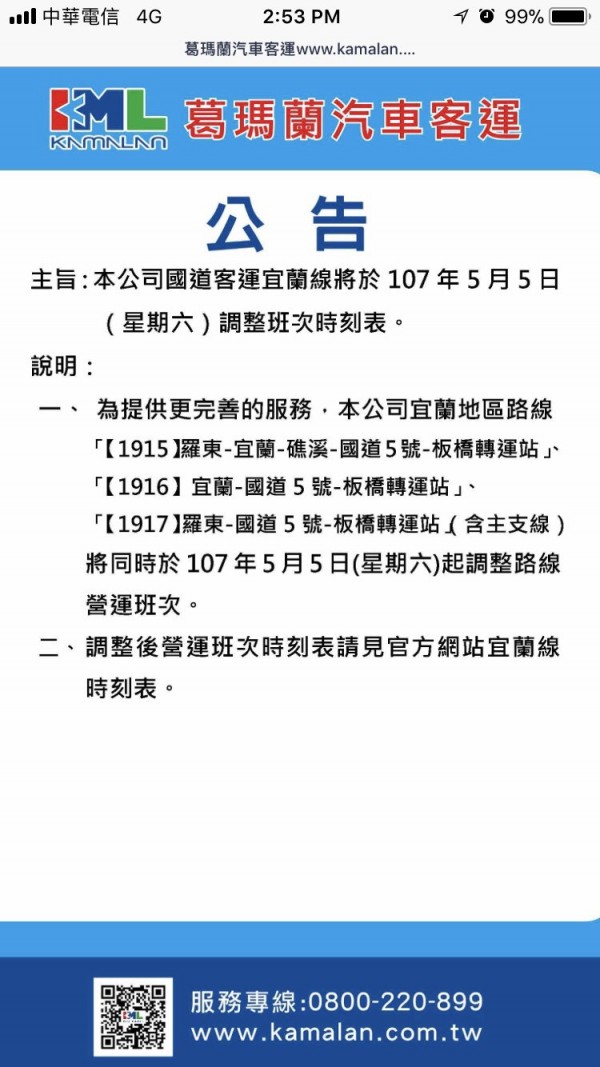 中華電信 4G 2:53 PM 99%

葛瑪蘭汽車客運www.kamalan....

KML KAMALAN 葛瑪蘭汽車客運

公 告

主旨：本公司國道客運宜蘭線將於 107 年 5 月 5 日（星期六）調整班次時刻表。

說明：

一、 為提供更完善的服務，本公司宜蘭地區路線「【1915】羅東-宜蘭-礁溪-國道 5 號-板橋轉運站」、「【1916】宜蘭-國道 5 號-板橋轉運站」、「【1917】羅東-國道 5 號-板橋轉運站」（含主支線）將同時於 107 年 5 月 5 日(星期六)起調整路線營運班次。

二、調整後營運班次時刻表請見官方網站宜蘭線時刻表。

服務專線：0800-220-899
www.kamalan.com.tw